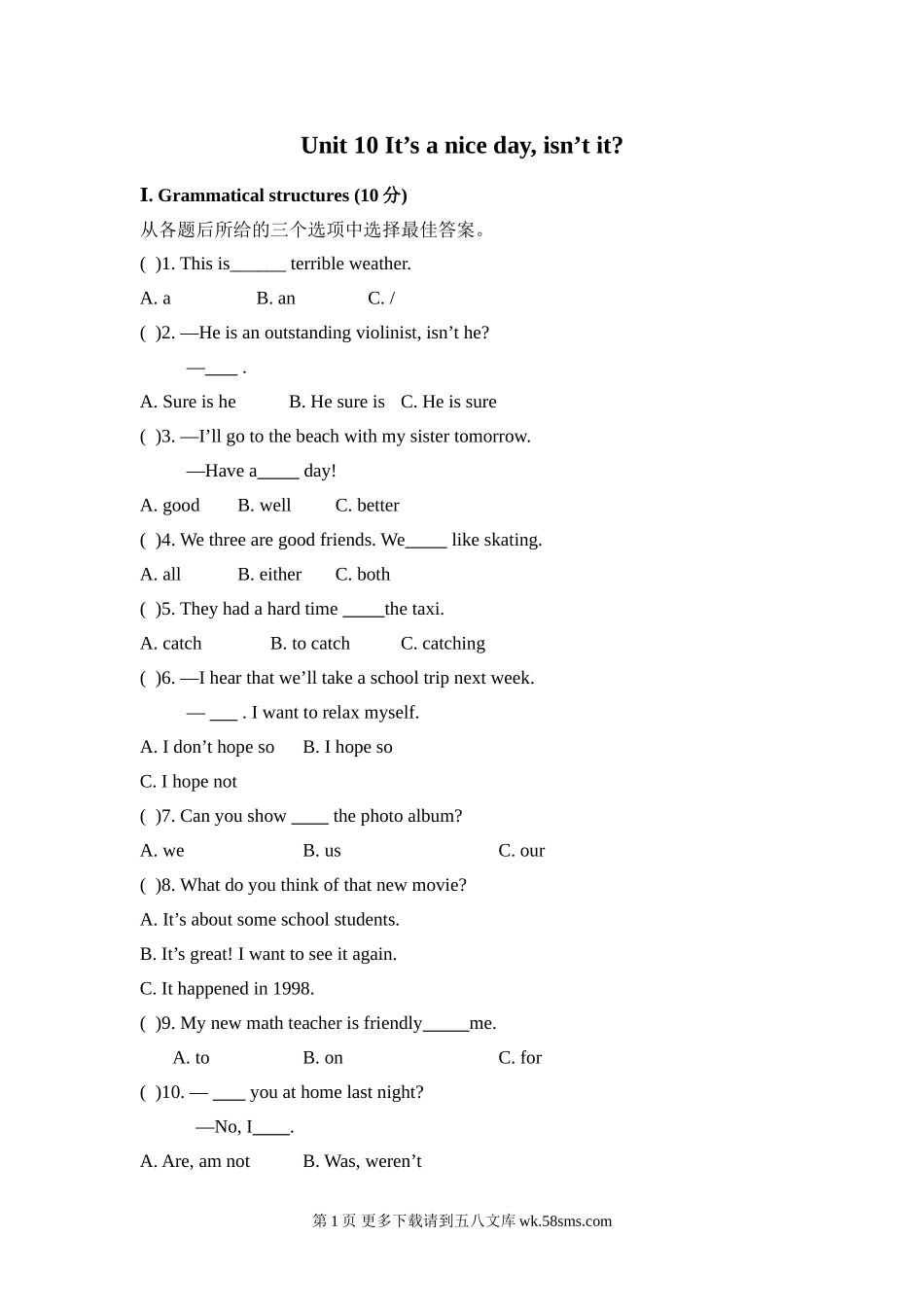 Unit 10 It’s a nice day, isn’t it?

I. Grammatical structures (10 分)

从各题后所给的三个选项中选择最佳答案。

( )1. This is______ terrible weather.

A. a B. an C. /

( )2. —He is an outstanding violinist, isn’t he?

—____ .

A. Sure is he B. He sure is C. He is sure

( )3. —I’ll go to the beach with my sister tomorrow.

—Have a_____ day!

A. good B. well C. better

( )4. We three are good friends. We_____ like skating.

A. all B. either C. both

( )5. They had a hard time _____the taxi.

A. catch B. to catch C. catching

( )6. —I hear that we’ll take a school trip next week.

— ___ . I want to relax myself.

A. I don’t hope so B. I hope so

C. I hope not

( )7. Can you show ____ the photo album?

A. we B. us C. our

( )8. What do you think of that new movie?

A. It’s about some school students.

B. It’s great! I want to see it again.

C. It happened in 1998.

( )9. My new math teacher is friendly_____me.

A. to B. on C. for

( )10. — ____ you at home last night?

—No, I____.

A. Are, am not B. Was, weren’t

第 1 页 更多下载请到五八文库 wk.58sms.com